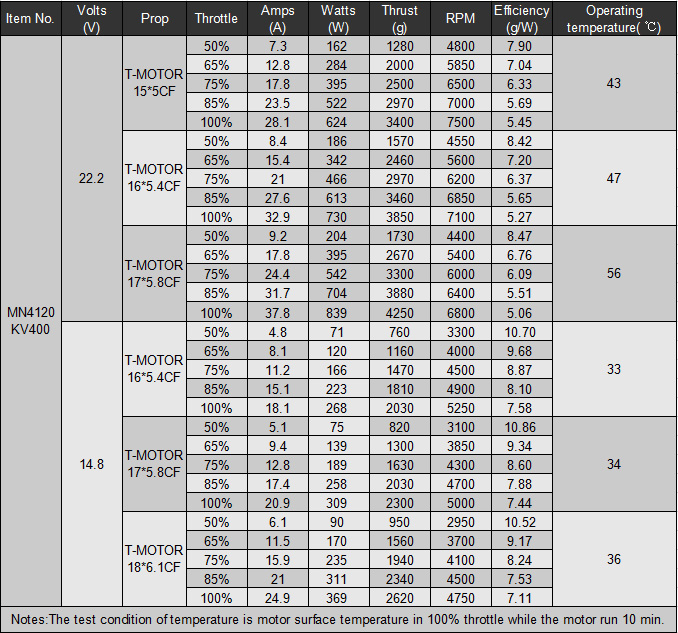 | Item No. | Volts (V) | Prop | Throttle | Amps (A) | Watts (W) | Thrust (g) | RPM | Efficiency (g/W) | Operating temperature( ℃) |
|---|---|---|---|---|---|---|---|---|---|
| MN4120 KV400 | 22.2 | T-MOTOR 15*5CF | 50% | 7.3 | 162 | 1280 | 4800 | 7.90 | 43 |
| | | | 65% | 12.8 | 284 | 2000 | 5850 | 7.04 | |
| | | | 75% | 17.8 | 395 | 2500 | 6500 | 6.33 | |
| | | | 85% | 23.5 | 522 | 2970 | 7000 | 5.69 | |
| | | | 100% | 28.1 | 624 | 3400 | 7500 | 5.45 | |
| | | T-MOTOR 16*5.4CF | 50% | 8.4 | 186 | 1570 | 4550 | 8.42 | 47 |
| | | | 65% | 15.4 | 342 | 2460 | 5600 | 7.20 | |
| | | | 75% | 21 | 466 | 2970 | 6200 | 6.37 | |
| | | | 85% | 27.6 | 613 | 3460 | 6850 | 5.65 | |
| | | | 100% | 32.9 | 730 | 3850 | 7100 | 5.27 | |
| | | T-MOTOR 17*5.8CF | 50% | 9.2 | 204 | 1730 | 4400 | 8.47 | 56 |
| | | | 65% | 17.8 | 395 | 2670 | 5400 | 6.76 | |
| | | | 75% | 24.4 | 542 | 3300 | 6000 | 6.09 | |
| | | | 85% | 31.7 | 704 | 3880 | 6400 | 5.51 | |
| | | | 100% | 37.8 | 839 | 4250 | 6800 | 5.06 | |
| | 14.8 | T-MOTOR 16*5.4CF | 50% | 4.8 | 71 | 760 | 3300 | 10.70 | 33 |
| | | | 65% | 8.1 | 120 | 1160 | 4000 | 9.68 | |
| | | | 75% | 11.2 | 166 | 1470 | 4500 | 8.87 | |
| | | | 85% | 15.1 | 223 | 1810 | 4900 | 8.10 | |
| | | | 100% | 18.1 | 268 | 2030 | 5250 | 7.58 | |
| | | T-MOTOR 17*5.8CF | 50% | 5.1 | 75 | 820 | 3100 | 10.86 | 34 |
| | | | 65% | 9.4 | 139 | 1300 | 3850 | 9.34 | |
| | | | 75% | 12.8 | 189 | 1630 | 4300 | 8.60 | |
| | | | 85% | 17.4 | 258 | 2030 | 4700 | 7.88 | |
| | | | 100% | 20.9 | 309 | 2300 | 5000 | 7.44 | |
| | | T-MOTOR 18*6.1CF | 50% | 6.1 | 90 | 950 | 2950 | 10.52 | 36 |
| | | | 65% | 11.5 | 170 | 1560 | 3700 | 9.17 | |
| | | | 75% | 15.9 | 235 | 1940 | 4100 | 8.24 | |
| | | | 85% | 21 | 311 | 2340 | 4500 | 7.53 | |
| | | | 100% | 24.9 | 369 | 2620 | 4750 | 7.11 | |

Notes:The test condition of temperature is motor surface temperature in 100% throttle while the motor run 10 min.